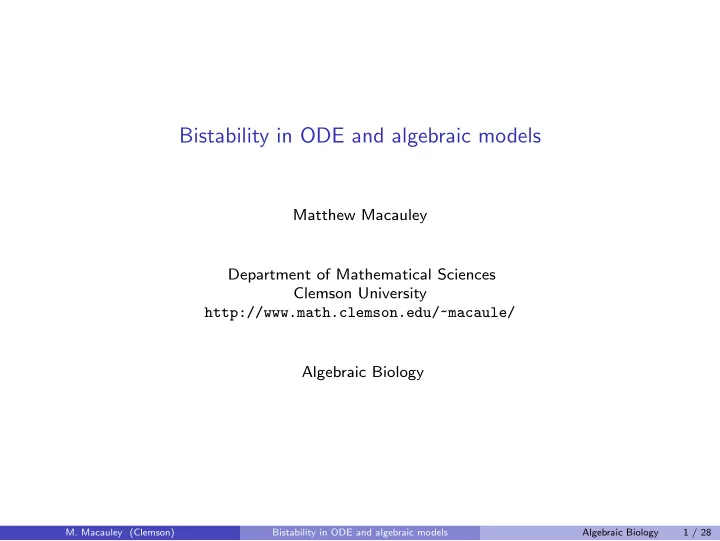 Bistability in ODE and algebraic models

Matthew Macauley

Department of Mathematical Sciences
Clemson University
http://www.math.clemson.edu/~macaule/

Algebraic Biology

M. Macauley (Clemson) Bistability in ODE and algebraic models Algebraic Biology 1 / 28